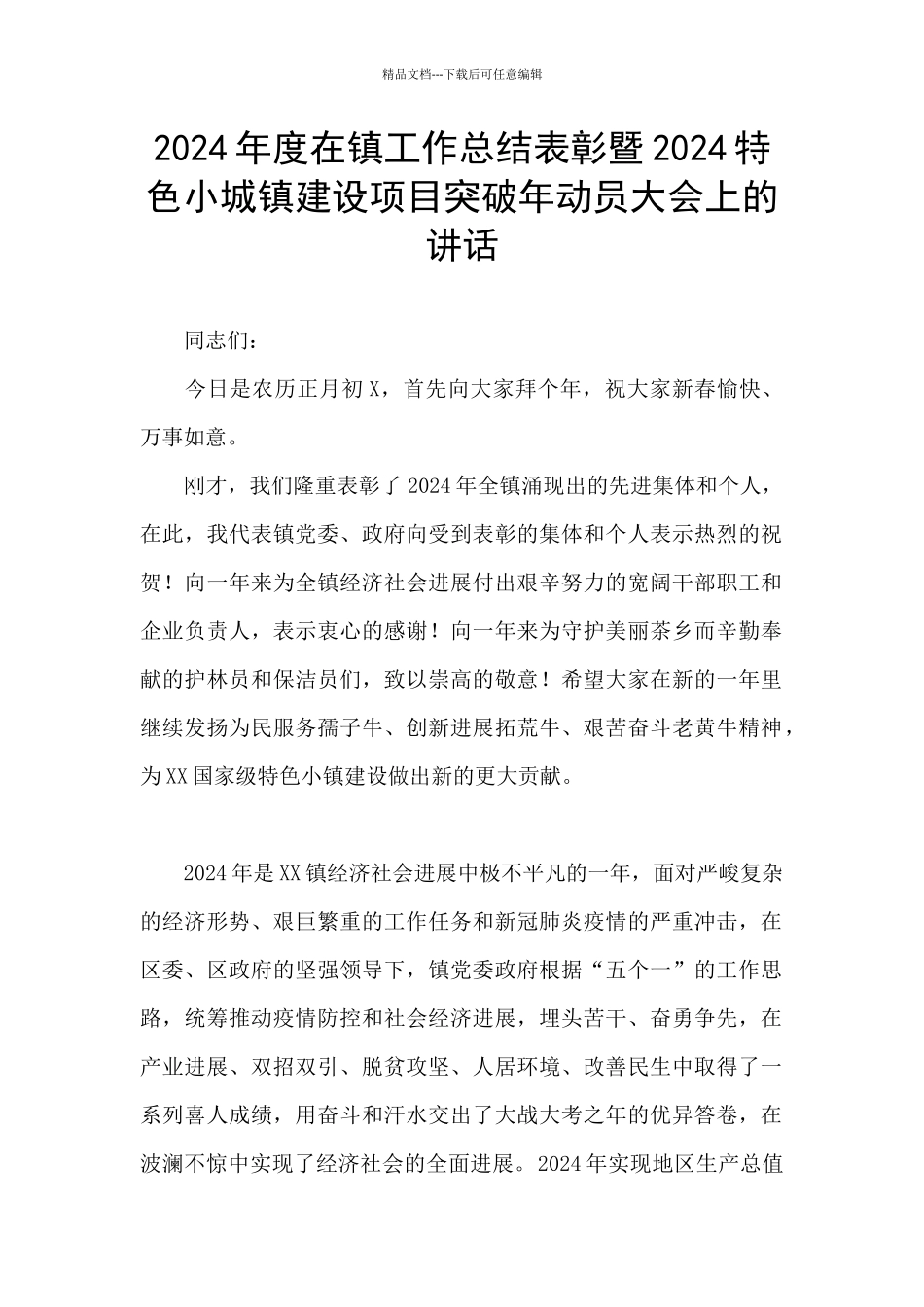 精品文档---下载后可任意编辑

2024年度在镇工作总结表彰暨2024特色小城镇建设项目突破年动员大会上的讲话

同志们：

今日是农历正月初X，首先向大家拜个年，祝大家新春愉快、万事如意。

刚才，我们隆重表彰了2024年全镇涌现出的先进集体和个人，在此，我代表镇党委、政府向受到表彰的集体和个人表示热烈的祝贺！向一年来为全镇经济社会进展付出艰辛努力的宽阔干部职工和企业负责人，表示衷心的感谢！向一年来为守护美丽茶乡而辛勤奉献的护林员和保洁员们，致以崇高的敬意！希望大家在新的一年里继续发扬为民服务孺子牛、创新进展拓荒牛、艰苦奋斗老黄牛精神，为XX国家级特色小镇建设做出新的更大贡献。

2024年是XX镇经济社会进展中极不平凡的一年，面对严峻复杂的经济形势、艰巨繁重的工作任务和新冠肺炎疫情的严重冲击，在区委、区政府的坚强领导下，镇党委政府根据“五个一”的工作思路，统筹推动疫情防控和社会经济进展，埋头苦干、奋勇争先，在产业进展、双招双引、脱贫攻坚、人居环境、改善民生中取得了一系列喜人成绩，用奋斗和汗水交出了大战大考之年的优异答卷，在波澜不惊中实现了经济社会的全面进展。2024年实现地区生产总值